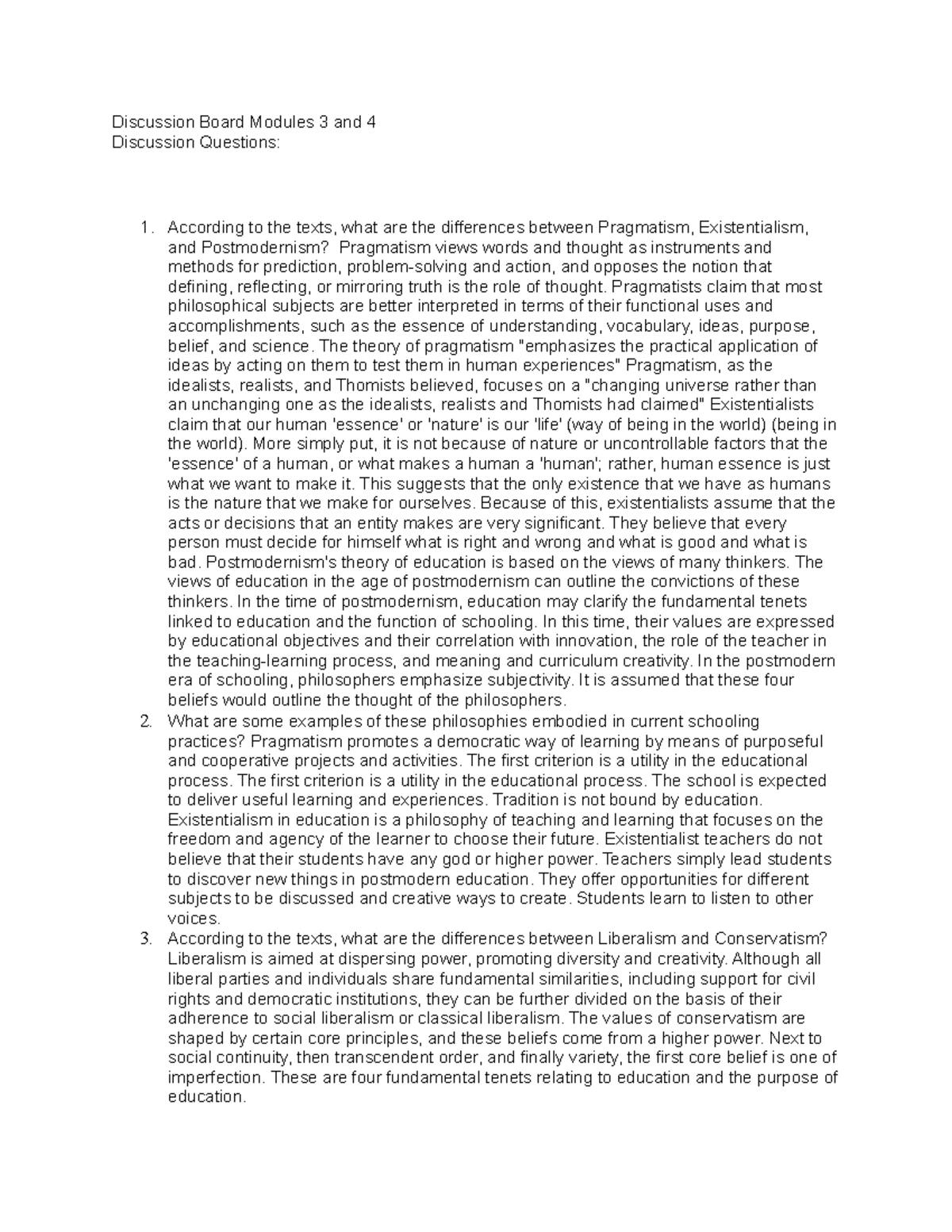 Discussion Board Modules 3 and 4
Discussion Questions:

1. According to the texts, what are the differences between Pragmatism, Existentialism, and Postmodernism? Pragmatism views words and thought as instruments and methods for prediction, problem-solving and action, and opposes the notion that defining, reflecting, or mirroring truth is the role of thought. Pragmatists claim that most philosophical subjects are better interpreted in terms of their functional uses and accomplishments, such as the essence of understanding, vocabulary, ideas, purpose, belief, and science. The theory of pragmatism "emphasizes the practical application of ideas by acting on them to test them in human experiences" Pragmatism, as the idealists, realists, and Thomists believed, focuses on a "changing universe rather than an unchanging one as the idealists, realists and Thomists had claimed" Existentialists claim that our human 'essence' or 'nature' is our 'life' (way of being in the world) (being in the world). More simply put, it is not because of nature or uncontrollable factors that the 'essence' of a human, or what makes a human a 'human'; rather, human essence is just what we want to make it. This suggests that the only existence that we have as humans is the nature that we make for ourselves. Because of this, existentialists assume that the acts or decisions that an entity makes are very significant. They believe that every person must decide for himself what is right and wrong and what is good and what is bad. Postmodernism's theory of education is based on the views of many thinkers. The views of education in the age of postmodernism can outline the convictions of these thinkers. In the time of postmodernism, education may clarify the fundamental tenets linked to education and the function of schooling. In this time, their values are expressed by educational objectives and their correlation with innovation, the role of the teacher in the teaching-learning process, and meaning and curriculum creativity. In the postmodern era of schooling, philosophers emphasize subjectivity. It is assumed that these four beliefs would outline the thought of the philosophers.
2. What are some examples of these philosophies embodied in current schooling practices? Pragmatism promotes a democratic way of learning by means of purposeful and cooperative projects and activities. The first criterion is a utility in the educational process. The first criterion is a utility in the educational process. The school is expected to deliver useful learning and experiences. Tradition is not bound by education. Existentialism in education is a philosophy of teaching and learning that focuses on the freedom and agency of the learner to choose their future. Existentialist teachers do not believe that their students have any god or higher power. Teachers simply lead students to discover new things in postmodern education. They offer opportunities for different subjects to be discussed and creative ways to create. Students learn to listen to other voices.
3. According to the texts, what are the differences between Liberalism and Conservatism? Liberalism is aimed at dispersing power, promoting diversity and creativity. Although all liberal parties and individuals share fundamental similarities, including support for civil rights and democratic institutions, they can be further divided on the basis of their adherence to social liberalism or classical liberalism. The values of conservatism are shaped by certain core principles, and these beliefs come from a higher power. Next to social continuity, then transcendent order, and finally variety, the first core belief is one of imperfection. These are four fundamental tenets relating to education and the purpose of education.